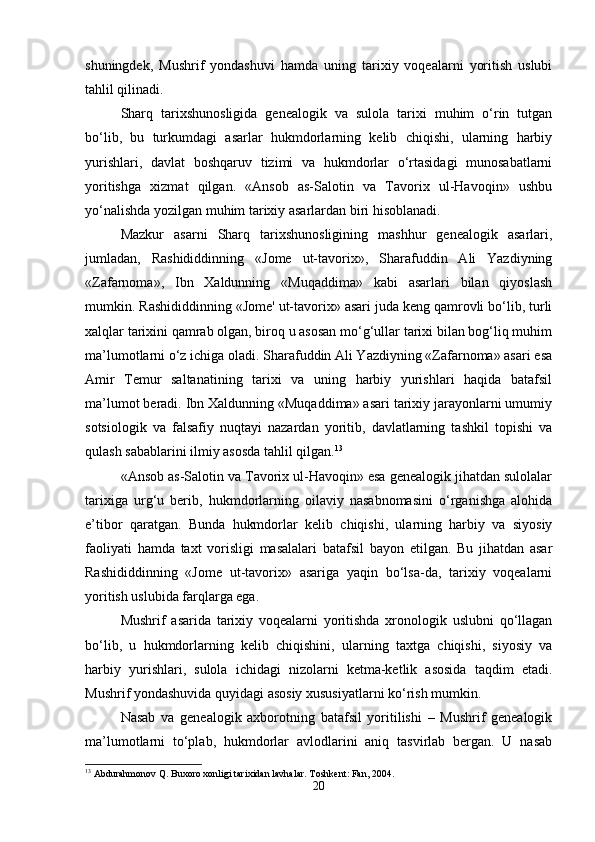 shuningdek, Mushrif yondashuvi hamda uning tarixiy voqealarni yoritish uslubi tahlil qilinadi.

Sharq tarixshunosligida genealogik va sulola tarixi muhim o‘rin tutgan bo‘lib, bu turkumdagi asarlar hukmdorlarning kelib chiqishi, ularning harbiy yurishlari, davlat boshqaruv tizimi va hukmdorlar o‘rtasidagi munosabatlarni yoritishga xizmat qilgan. «Ansob as-Salotin va Tavorix ul-Havoqin» ushbu yo‘nalishda yozilgan muhim tarixiy asarlardan biri hisoblanadi.

Mazkur asarni Sharq tarixshunosligining mashhur genealogik asarlari, jumladan, Rashididdinning «Jome ut-tavorix», Sharafuddin Ali Yazdiyning «Zafarnoma», Ibn Xaldunning «Muqaddima» kabi asarlari bilan qiyoslash mumkin. Rashididdinning «Jome' ut-tavorix» asari juda keng qamrovli bo‘lib, turli xalqlar tarixini qamrab olgan, biroq u asosan mo‘g‘ullar tarixi bilan bog‘liq muhim ma’lumotlarni o‘z ichiga oladi. Sharafuddin Ali Yazdiyning «Zafarnoma» asari esa Amir Temur saltanatining tarixi va uning harbiy yurishlari haqida batafsil ma’lumot beradi. Ibn Xaldunning «Muqaddima» asari tarixiy jarayonlarni umumiy sotsiologik va falsafiy nuqtayi nazardan yoritib, davlatlarning tashkil topishi va qulash sabablarini ilmiy asosda tahlil qilgan.$^{13}$

«Ansob as-Salotin va Tavorix ul-Havoqin» esa genealogik jihatdan sulolalar tarixiga urg‘u berib, hukmdorlarning oilaviy nasabnomasini o‘rganishga alohida e’tibor qaratgan. Bunda hukmdorlar kelib chiqishi, ularning harbiy va siyosiy faoliyati hamda taxt vorisligi masalalari batafsil bayon etilgan. Bu jihatdan asar Rashididdinning «Jome ut-tavorix» asariga yaqin bo‘lsa-da, tarixiy voqealarni yoritish uslubida farqlarga ega.

Mushrif asarida tarixiy voqealarni yoritishda xronologik uslubni qo‘llagan bo‘lib, u hukmdorlarning kelib chiqishini, ularning taxtga chiqishi, siyosiy va harbiy yurishlari, sulola ichidagi nizolarni ketma-ketlik asosida taqdim etadi. Mushrif yondashuvida quyidagi asosiy xususiyatlarni ko‘rish mumkin.

Nasab va genealogik axborotning batafsil yoritilishi – Mushrif genealogik ma’lumotlarni to‘plab, hukmdorlar avlodlarini aniq tasvirlab bergan. U nasab

$^{13}$ Abdurahmonov Q. Buxoro xonligi tarixidan lavhalar. Toshkent: Fan, 2004.

20